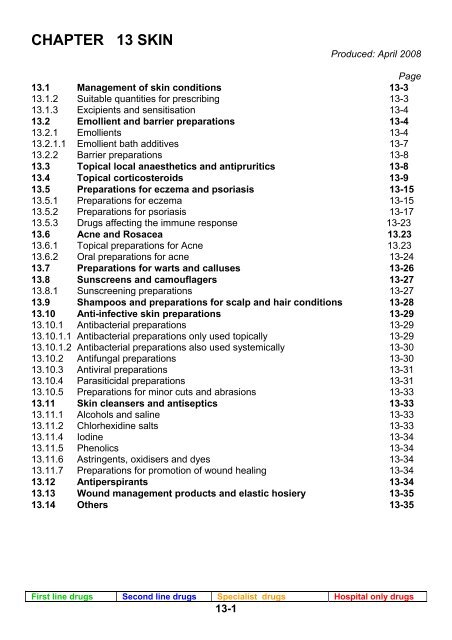 CHAPTER 13 SKIN

Produced: April 2008

| | | Page |
|---|---|---|
| 13.1 | Management of skin conditions | 13-3 |
| 13.1.2 | Suitable quantities for prescribing | 13-3 |
| 13.1.3 | Excipients and sensitisation | 13-4 |
| 13.2 | Emollient and barrier preparations | 13-4 |
| 13.2.1 | Emollients | 13-4 |
| 13.2.1.1 | Emollient bath additives | 13-7 |
| 13.2.2 | Barrier preparations | 13-8 |
| 13.3 | Topical local anaesthetics and antipruritics | 13-8 |
| 13.4 | Topical corticosteroids | 13-9 |
| 13.5 | Preparations for eczema and psoriasis | 13-15 |
| 13.5.1 | Preparations for eczema | 13-15 |
| 13.5.2 | Preparations for psoriasis | 13-17 |
| 13.5.3 | Drugs affecting the immune response | 13-23 |
| 13.6 | Acne and Rosacea | 13.23 |
| 13.6.1 | Topical preparations for Acne | 13.23 |
| 13.6.2 | Oral preparations for acne | 13-24 |
| 13.7 | Preparations for warts and calluses | 13-26 |
| 13.8 | Sunscreens and camouflagers | 13-27 |
| 13.8.1 | Sunscreening preparations | 13-27 |
| 13.9 | Shampoos and preparations for scalp and hair conditions | 13-28 |
| 13.10 | Anti-infective skin preparations | 13-29 |
| 13.10.1 | Antibacterial preparations | 13-29 |
| 13.10.1.1 | Antibacterial preparations only used topically | 13-29 |
| 13.10.1.2 | Antibacterial preparations also used systemically | 13-30 |
| 13.10.2 | Antifungal preparations | 13-30 |
| 13.10.3 | Antiviral preparations | 13-31 |
| 13.10.4 | Parasiticidal preparations | 13-31 |
| 13.10.5 | Preparations for minor cuts and abrasions | 13-33 |
| 13.11 | Skin cleansers and antiseptics | 13-33 |
| 13.11.1 | Alcohols and saline | 13-33 |
| 13.11.2 | Chlorhexidine salts | 13-33 |
| 13.11.4 | Iodine | 13-34 |
| 13.11.5 | Phenolics | 13-34 |
| 13.11.6 | Astringents, oxidisers and dyes | 13-34 |
| 13.11.7 | Preparations for promotion of wound healing | 13-34 |
| 13.12 | Antiperspirants | 13-34 |
| 13.13 | Wound management products and elastic hosiery | 13-35 |
| 13.14 | Others | 13-35 |

| First line drugs | Second line drugs | Specialist drugs | Hospital only drugs |
|---|---|---|---|

13-1